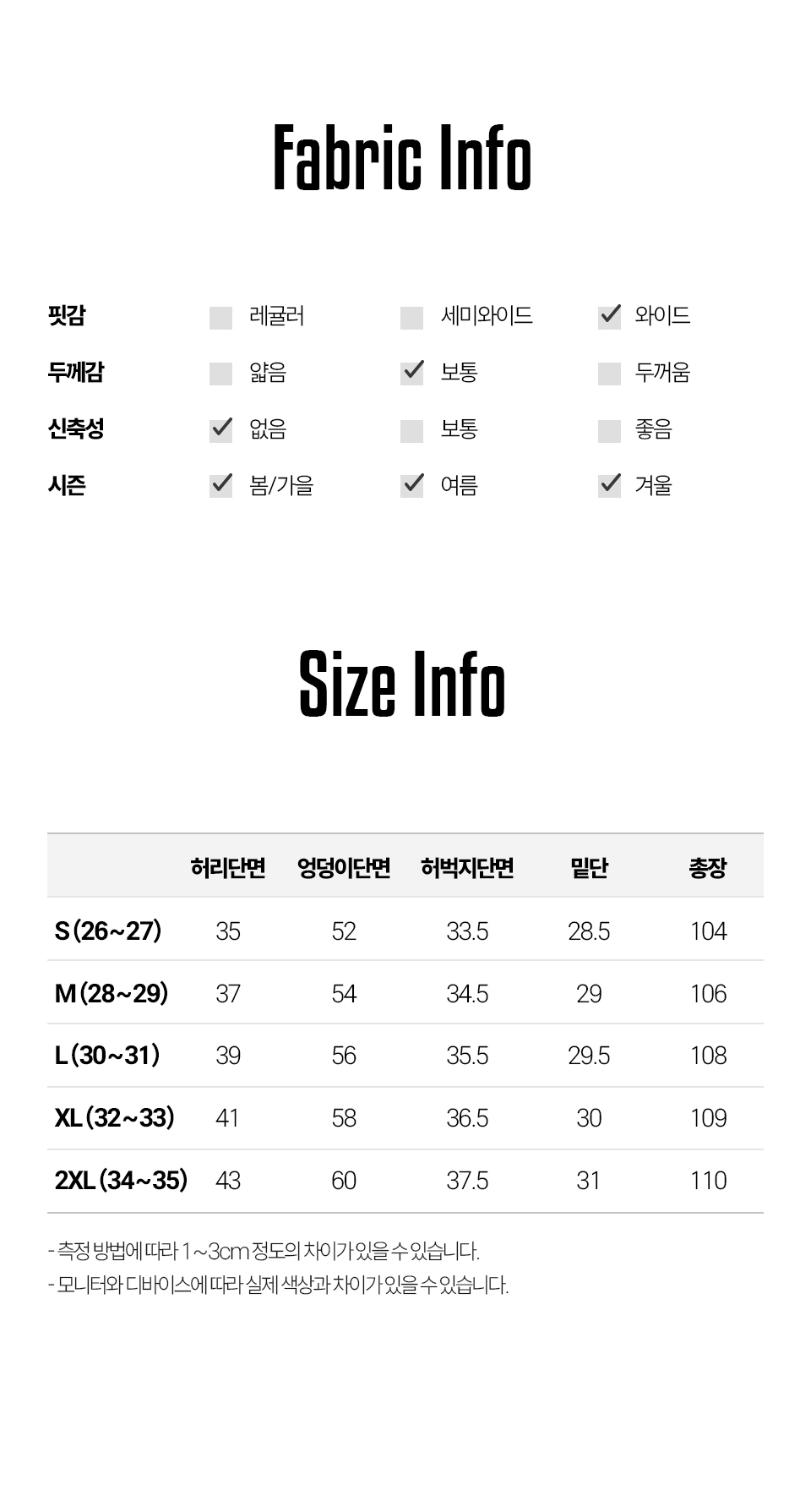 Fabric Info

핏감 ☐ 레귤러 ☐ 세미와이드 ☑ 와이드
두께감 ☐ 얇음 ☑ 보통 ☐ 두꺼움
신축성 ☑ 없음 ☐ 보통 ☐ 좋음
시즌 ☑ 봄/가을 ☑ 여름 ☑ 겨울

Size Info

| | 허리단면 | 엉덩이단면 | 허벅지단면 | 밑단 | 총장 |
|---|---|---|---|---|---|
| S (26~27) | 35 | 52 | 33.5 | 28.5 | 104 |
| M (28~29) | 37 | 54 | 34.5 | 29 | 106 |
| L (30~31) | 39 | 56 | 35.5 | 29.5 | 108 |
| XL (32~33) | 41 | 58 | 36.5 | 30 | 109 |
| 2XL (34~35) | 43 | 60 | 37.5 | 31 | 110 |

- 측정 방법에 따라 1~3cm 정도의 차이가 있을 수 있습니다.
- 모니터와 디바이스에 따라 실제 색상과 차이가 있을 수 있습니다.